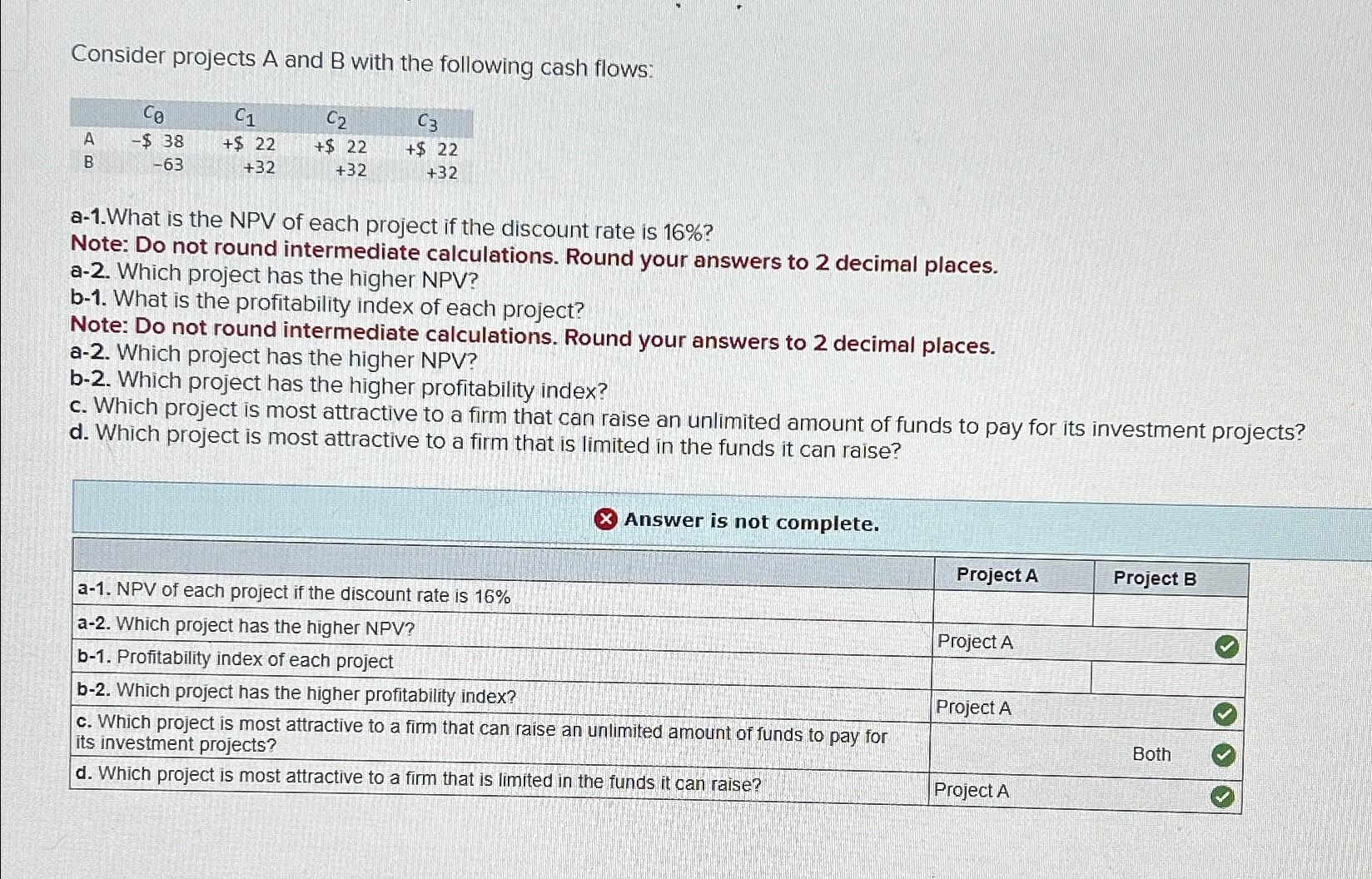 Consider projects A and B with the following cash flows:

| | $C_0$ | $C_1$ | $C_2$ | $C_3$ |
|---|---|---|---|---|
| A | −$ 38 | +$ 22 | +$ 22 | +$ 22 |
| B | −63 | +32 | +32 | +32 |

a-1.What is the NPV of each project if the discount rate is 16%?
Note: Do not round intermediate calculations. Round your answers to 2 decimal places.
a-2. Which project has the higher NPV?
b-1. What is the profitability index of each project?
Note: Do not round intermediate calculations. Round your answers to 2 decimal places.
a-2. Which project has the higher NPV?
b-2. Which project has the higher profitability index?
c. Which project is most attractive to a firm that can raise an unlimited amount of funds to pay for its investment projects?
d. Which project is most attractive to a firm that is limited in the funds it can raise?

Answer is not complete.

| | Project A | Project B |
|---|---|---|
| a-1. NPV of each project if the discount rate is 16% | | |
| a-2. Which project has the higher NPV? | Project A | |
| b-1. Profitability index of each project | | |
| b-2. Which project has the higher profitability index? | Project A | |
| c. Which project is most attractive to a firm that can raise an unlimited amount of funds to pay for its investment projects? | | Both |
| d. Which project is most attractive to a firm that is limited in the funds it can raise? | Project A | |